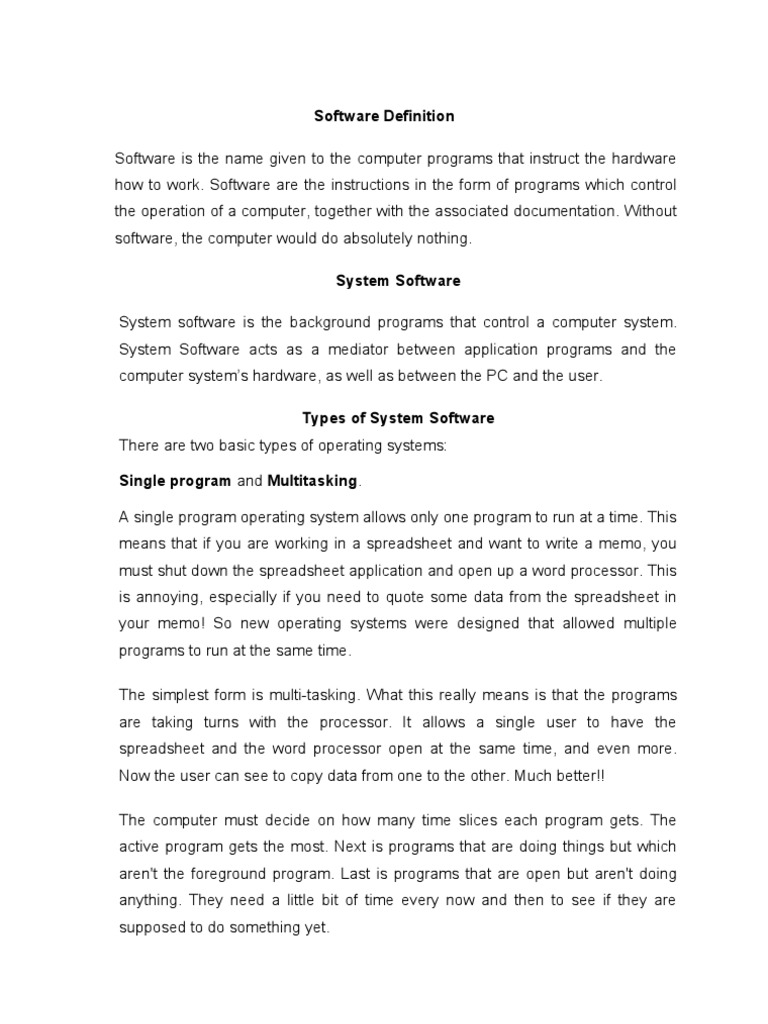 Software Definition

Software is the name given to the computer programs that instruct the hardware how to work. Software are the instructions in the form of programs which control the operation of a computer, together with the associated documentation. Without software, the computer would do absolutely nothing.

System Software

System software is the background programs that control a computer system. System Software acts as a mediator between application programs and the computer system's hardware, as well as between the PC and the user.

Types of System Software

There are two basic types of operating systems:

Single program and Multitasking.

A single program operating system allows only one program to run at a time. This means that if you are working in a spreadsheet and want to write a memo, you must shut down the spreadsheet application and open up a word processor. This is annoying, especially if you need to quote some data from the spreadsheet in your memo! So new operating systems were designed that allowed multiple programs to run at the same time.

The simplest form is multi-tasking. What this really means is that the programs are taking turns with the processor. It allows a single user to have the spreadsheet and the word processor open at the same time, and even more. Now the user can see to copy data from one to the other. Much better!!

The computer must decide on how many time slices each program gets. The active program gets the most. Next is programs that are doing things but which aren't the foreground program. Last is programs that are open but aren't doing anything. They need a little bit of time every now and then to see if they are supposed to do something yet.